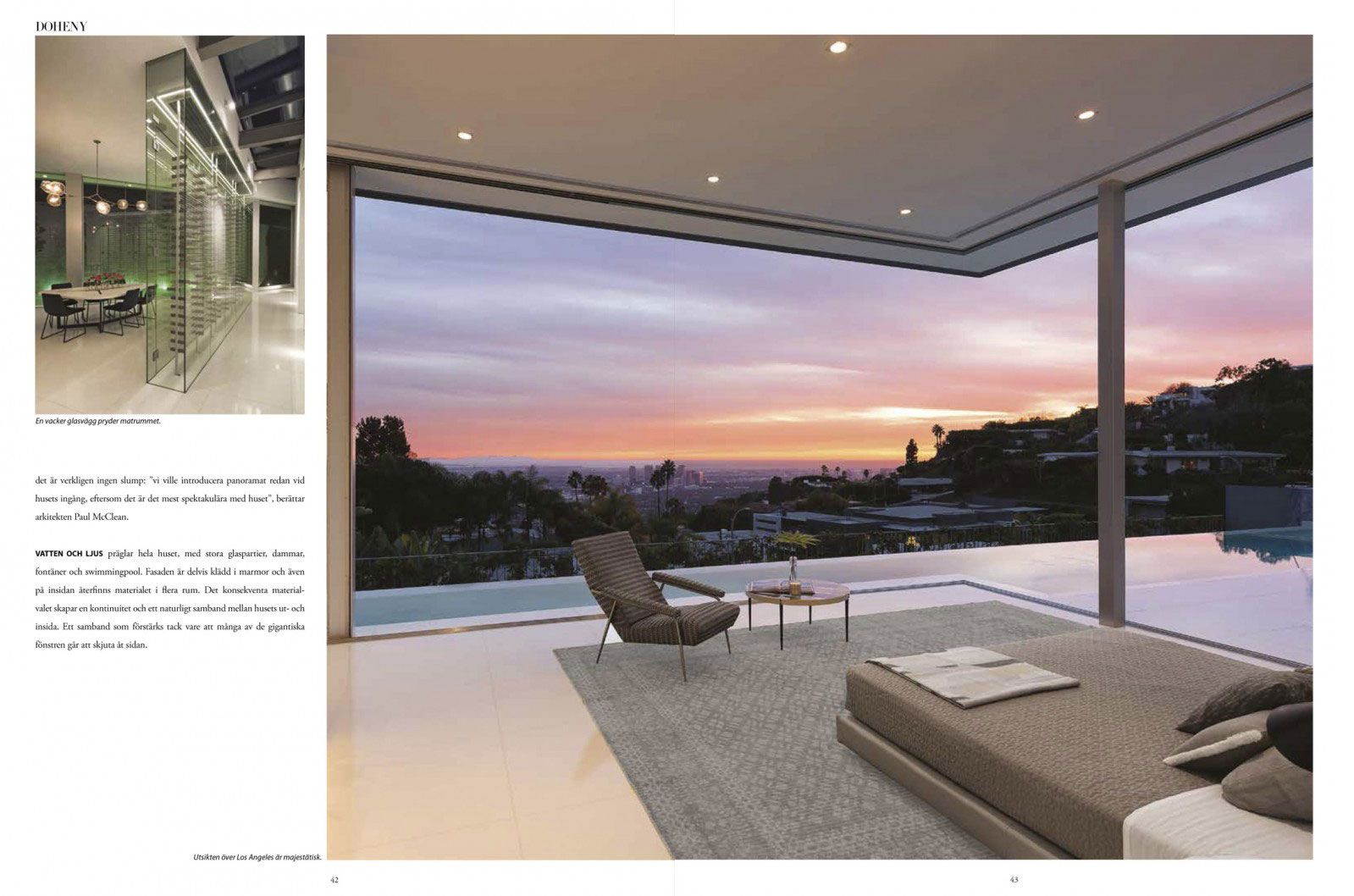 DOHENY

En vacker glasvägg pryder matrummet.

det är verkligen ingen slump: "vi ville introducera panoramat redan vid husets ingång, eftersom det är det mest spektakulära med huset", berättar arkitekten Paul McClean.

VATTEN OCH LJUS präglar hela huset, med stora glaspartier, dammar, fontäner och swimmingpool. Fasaden är delvis klädd i marmor och även på insidan återfinns materialet i flera rum. Det konsekventa materialvalet skapar en kontinuitet och ett naturligt samband mellan husets ut- och insida. Ett samband som förstärks tack vare att många av de gigantiska fönstren går att skjuta åt sidan.

Utsikten över Los Angeles är majestätisk.

42

43